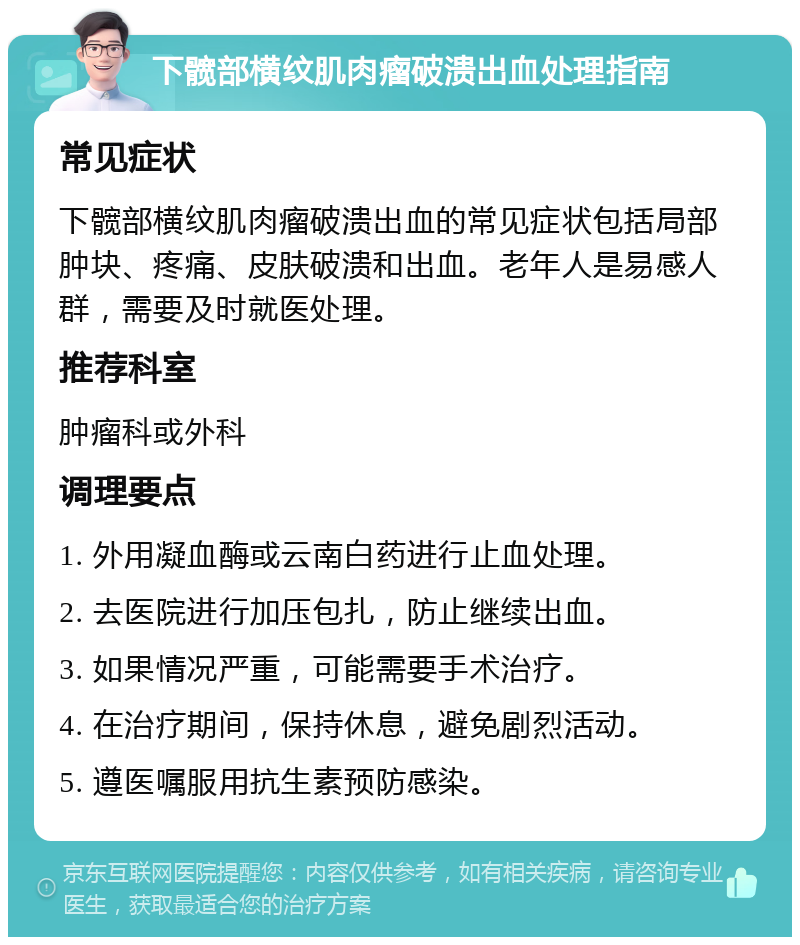 下髋部横纹肌肉瘤破溃出血处理指南

常见症状

下髋部横纹肌肉瘤破溃出血的常见症状包括局部肿块、疼痛、皮肤破溃和出血。老年人是易感人群，需要及时就医处理。

推荐科室

肿瘤科或外科

调理要点

1. 外用凝血酶或云南白药进行止血处理。

2. 去医院进行加压包扎，防止继续出血。

3. 如果情况严重，可能需要手术治疗。

4. 在治疗期间，保持休息，避免剧烈活动。

5. 遵医嘱服用抗生素预防感染。

京东互联网医院提醒您：内容仅供参考，如有相关疾病，请咨询专业医生，获取最适合您的治疗方案